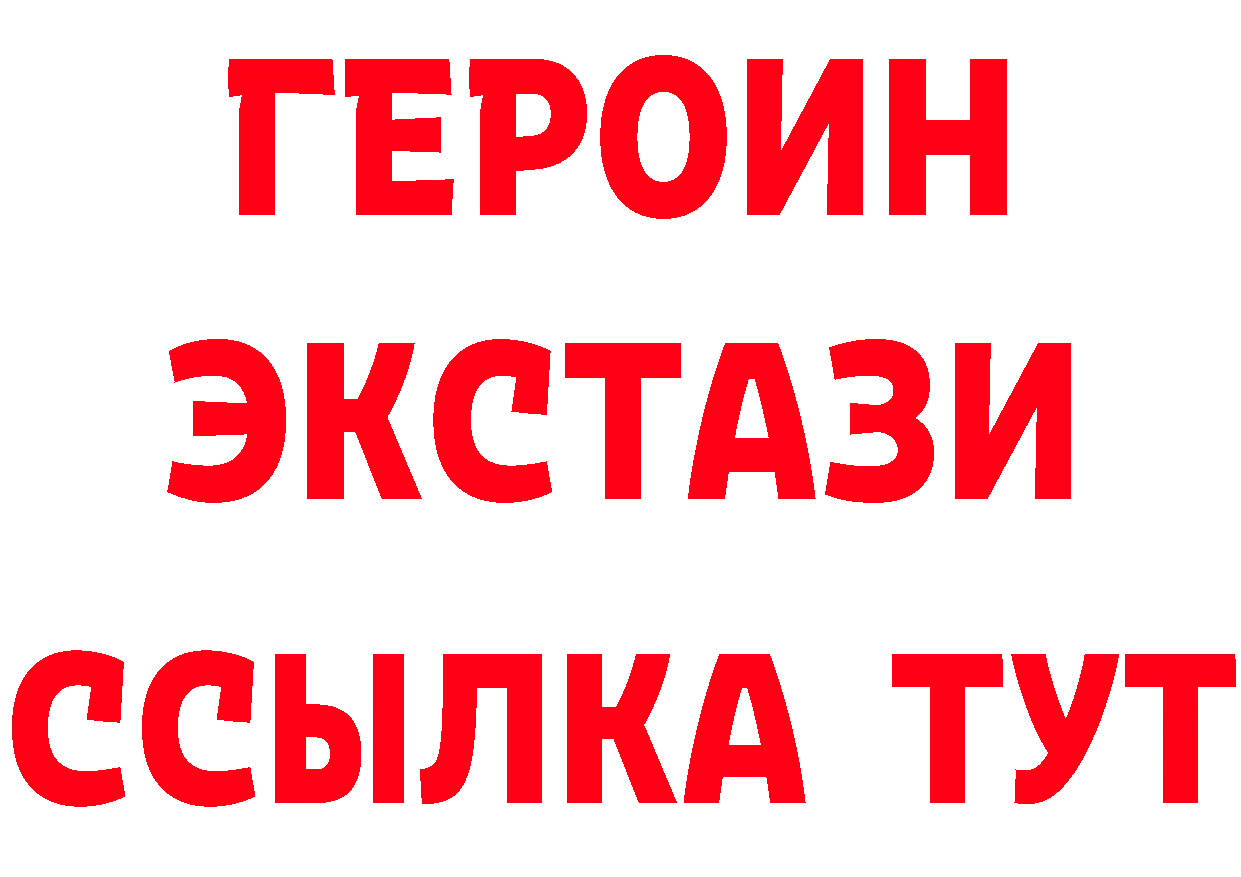 ГЕРОИН
ЭКСТАЗИ
ССЫЛКА ТУТ